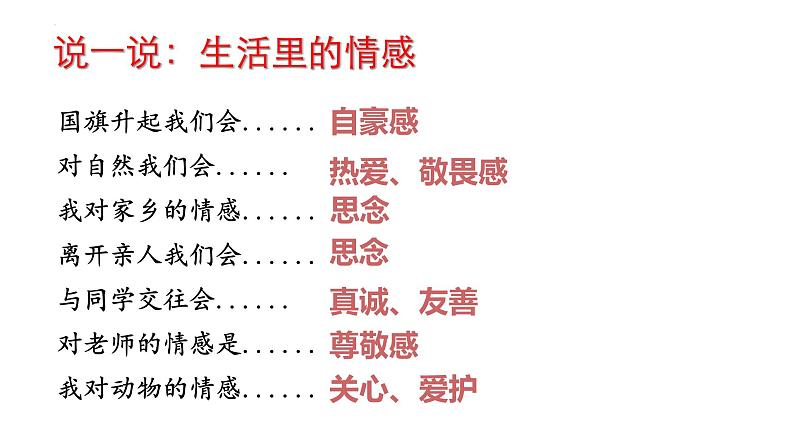 说一说：生活里的情感

国旗升起我们会...... 自豪感
对自然我们会...... 热爱、敬畏感
我对家乡的情感...... 思念
离开亲人我们会...... 思念
与同学交往会...... 真诚、友善
对老师的情感是...... 尊敬感
我对动物的情感...... 关心、爱护